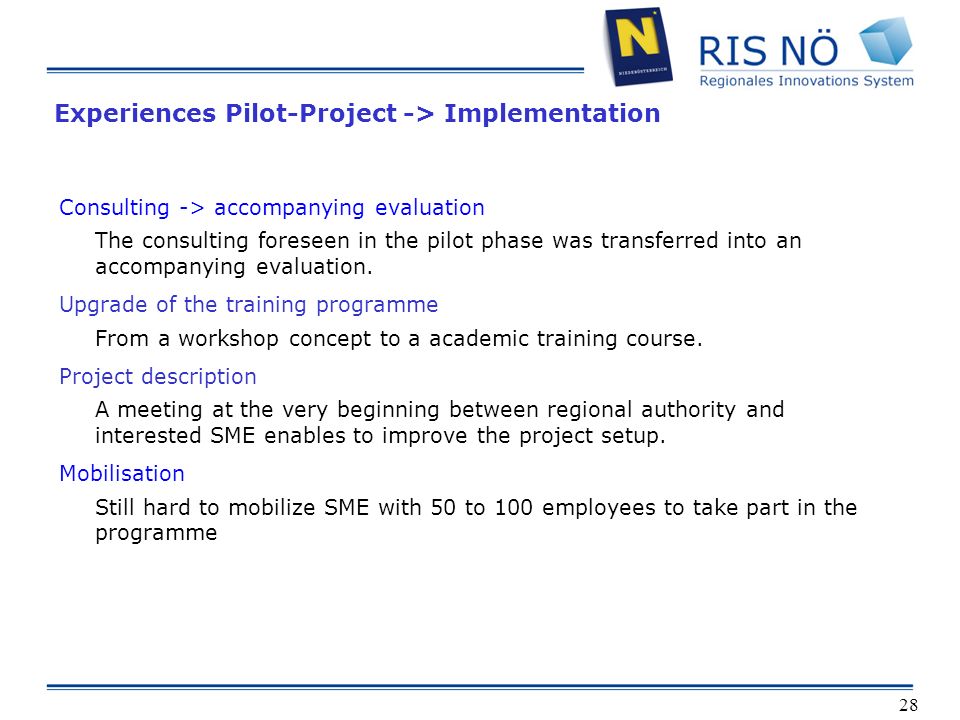 N
NIEDERÖSTERREICH

RIS NÖ
Regionales Innovations System

Experiences Pilot-Project -> Implementation

Consulting -> accompanying evaluation

The consulting foreseen in the pilot phase was transferred into an accompanying evaluation.

Upgrade of the training programme

From a workshop concept to a academic training course.

Project description

A meeting at the very beginning between regional authority and interested SME enables to improve the project setup.

Mobilisation

Still hard to mobilize SME with 50 to 100 employees to take part in the programme

28